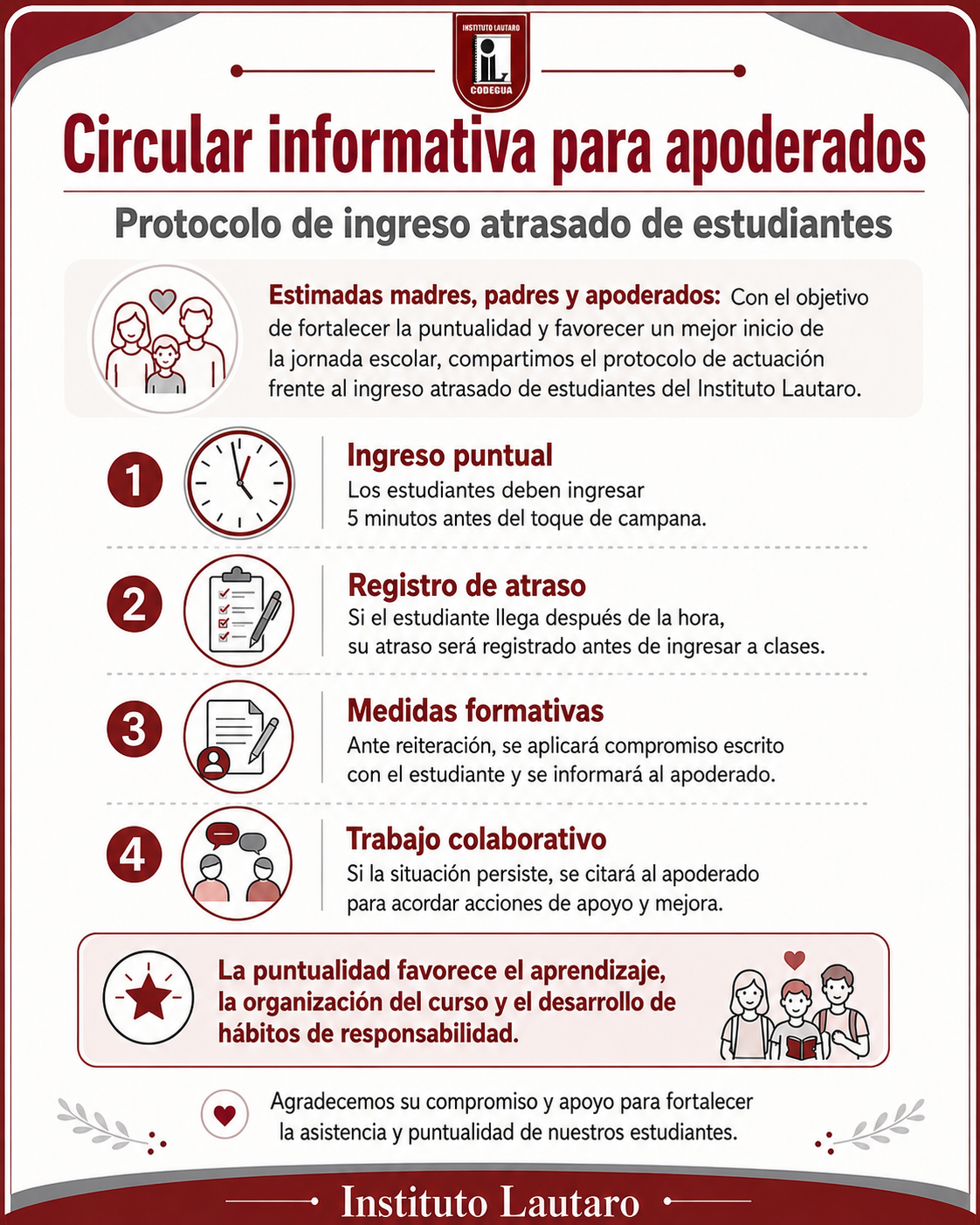 INSTITUTO LAUTARO
IL
CODEGUA

Circular informativa para apoderados

Protocolo de ingreso atrasado de estudiantes

Estimadas madres, padres y apoderados: Con el objetivo de fortalecer la puntualidad y favorecer un mejor inicio de la jornada escolar, compartimos el protocolo de actuación frente al ingreso atrasado de estudiantes del Instituto Lautaro.

1 Ingreso puntual
Los estudiantes deben ingresar 5 minutos antes del toque de campana.

2 Registro de atraso
Si el estudiante llega después de la hora, su atraso será registrado antes de ingresar a clases.

3 Medidas formativas
Ante reiteración, se aplicará compromiso escrito con el estudiante y se informará al apoderado.

4 Trabajo colaborativo
Si la situación persiste, se citará al apoderado para acordar acciones de apoyo y mejora.

La puntualidad favorece el aprendizaje, la organización del curso y el desarrollo de hábitos de responsabilidad.

Agradecemos su compromiso y apoyo para fortalecer la asistencia y puntualidad de nuestros estudiantes.

Instituto Lautaro